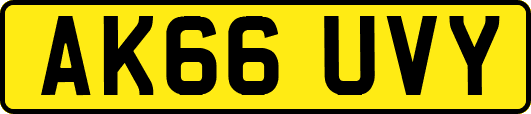 AK66 UVY